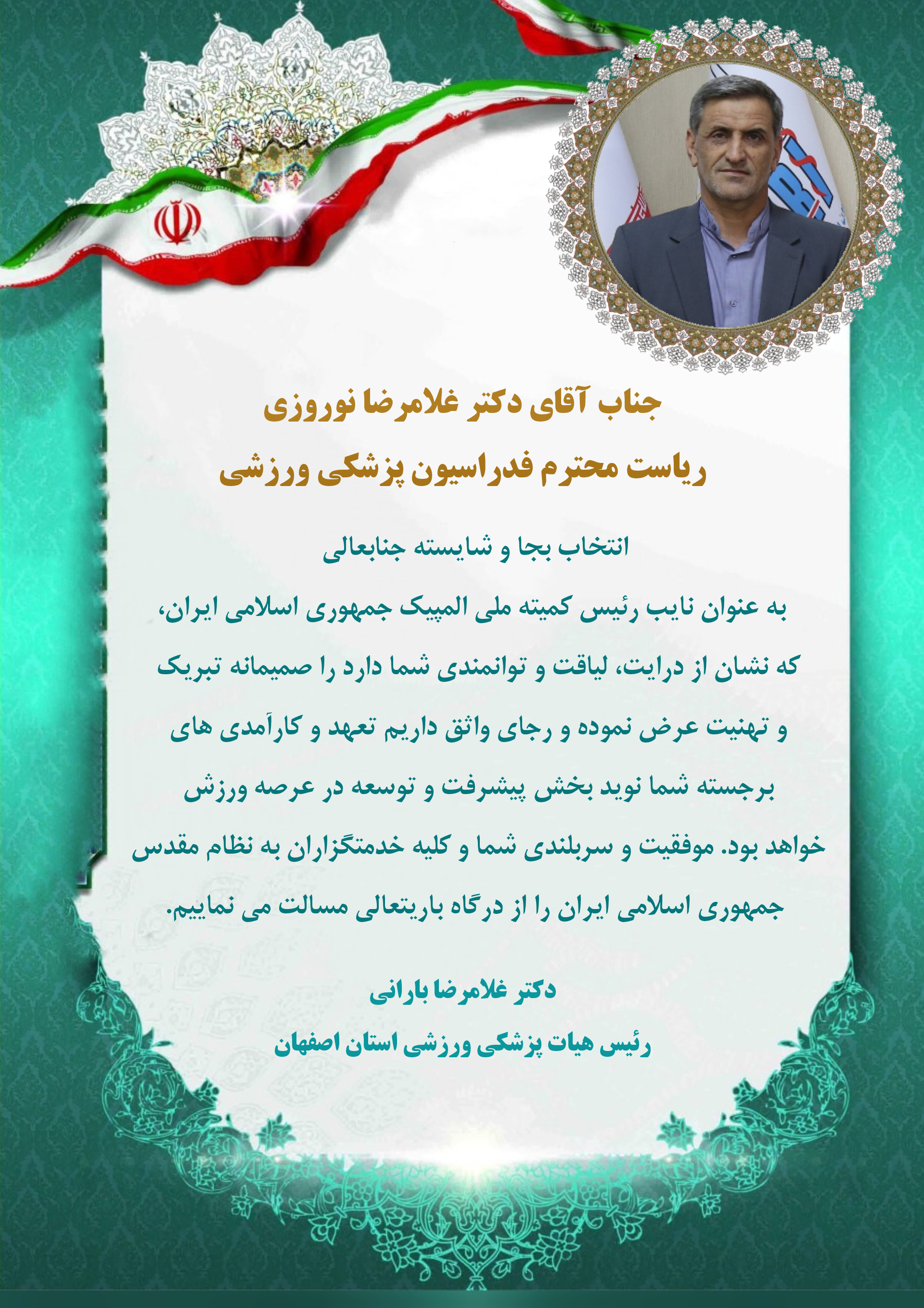 جناب آقای دکتر غلامرضا نوروزی
ریاست محترم فدراسیون پزشکی ورزشی

انتخاب بجا و شایسته جنابعالی

به عنوان نایب رئیس کمیته ملی المپیک جمهوری اسلامی ایران، که نشان از درایت، لیاقت و توانمندی شما دارد را صمیمانه تبریک و تهنیت عرض نموده و رجای واثق داریم تعهد و کارآمدی های برجسته شما نوید بخش پیشرفت و توسعه در عرصه ورزش خواهد بود. موفقیت و سربلندی شما و کلیه خدمتگزاران به نظام مقدس جمهوری اسلامی ایران را از درگاه باریتعالی مسالت می نماییم.

دکتر غلامرضا بارانی
رئیس هیات پزشکی ورزشی استان اصفهان